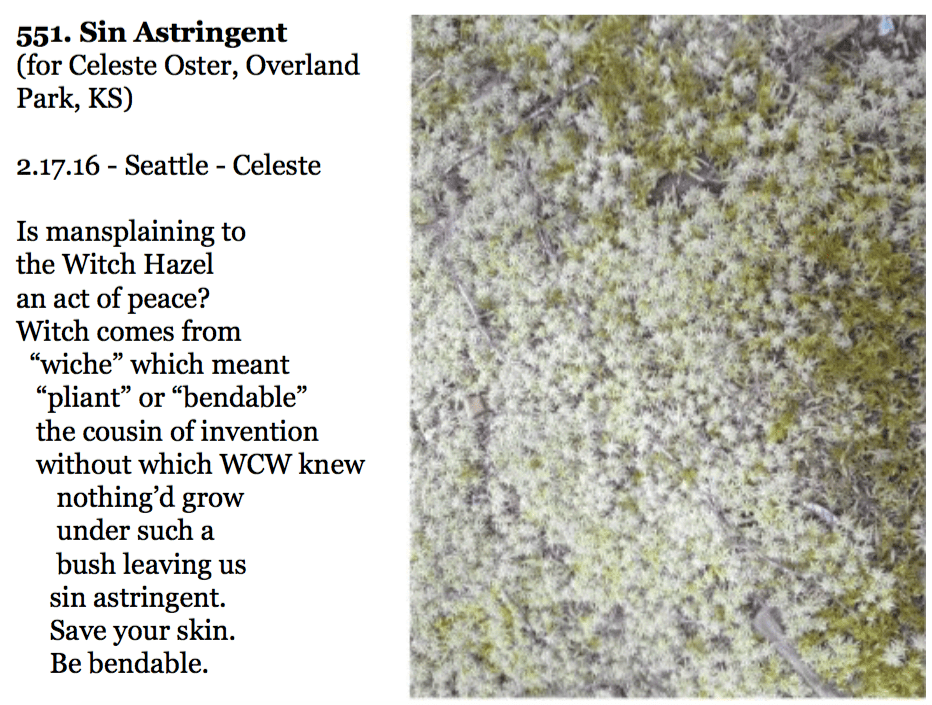 551. Sin Astringent
(for Celeste Oster, Overland Park, KS)

2.17.16 - Seattle - Celeste

Is mansplaining to
the Witch Hazel
an act of peace?
Witch comes from
"wiche" which meant
"pliant" or "bendable"
the cousin of invention
without which WCW knew
nothing'd grow
under such a
bush leaving us
sin astringent.
Save your skin.
Be bendable.